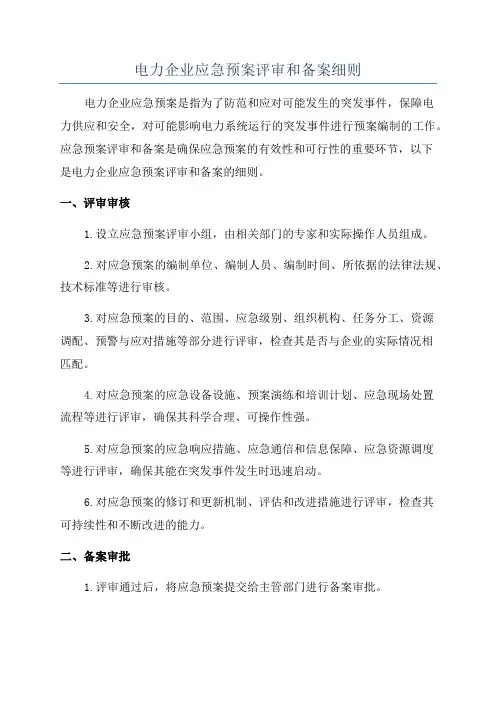 电力企业应急预案评审和备案细则

电力企业应急预案是指为了防范和应对可能发生的突发事件，保障电力供应和安全，对可能影响电力系统运行的突发事件进行预案编制的工作。应急预案评审和备案是确保应急预案的有效性和可行性的重要环节，以下是电力企业应急预案评审和备案的细则。

一、评审审核

1.设立应急预案评审小组，由相关部门的专家和实际操作人员组成。

2.对应急预案的编制单位、编制人员、编制时间、所依据的法律法规、技术标准等进行审核。

3.对应急预案的目的、范围、应急级别、组织机构、任务分工、资源调配、预警与应对措施等部分进行评审，检查其是否与企业的实际情况相匹配。

4.对应急预案的应急设备设施、预案演练和培训计划、应急现场处置流程等进行评审，确保其科学合理、可操作性强。

5.对应急预案的应急响应措施、应急通信和信息保障、应急资源调度等进行评审，确保其能在突发事件发生时迅速启动。

6.对应急预案的修订和更新机制、评估和改进措施进行评审，检查其可持续性和不断改进的能力。

二、备案审批

1.评审通过后，将应急预案提交给主管部门进行备案审批。